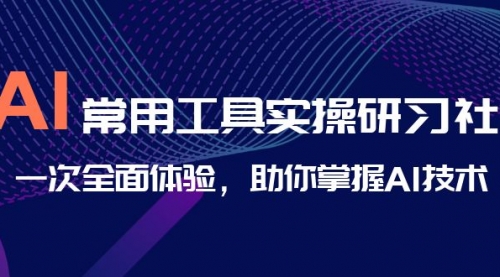 AI 常用工具实操研习社

一次全面体验，助你掌握AI技术